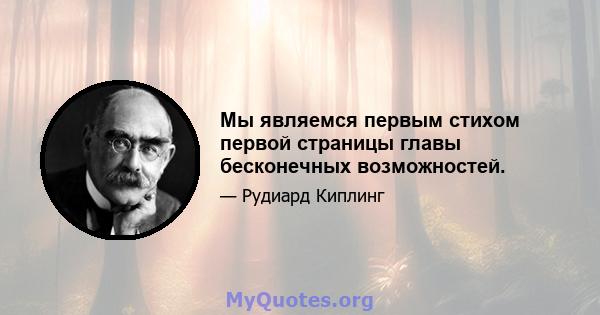 Мы являемся первым стихом первой страницы главы бесконечных возможностей.

— Рудиард Киплинг

MyQuotes.org